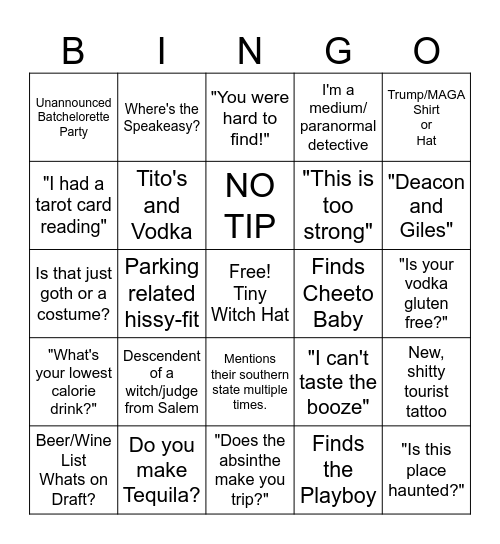 | B | I | N | G | O |
|---|---|---|---|---|
| Unannounced Batchelorette Party | Where's the Speakeasy? | "You were hard to find!" | I'm a medium/ paranormal detective | Trump/MAGA Shirt or Hat |
| "I had a tarot card reading" | Tito's and Vodka | NO TIP | "This is too strong" | "Deacon and Giles" |
| Is that just goth or a costume? | Parking related hissy-fit | Free! Tiny Witch Hat | Finds Cheeto Baby | "Is your vodka gluten free?" |
| "What's your lowest calorie drink?" | Descendent of a witch/judge from Salem | Mentions their southern state multiple times. | "I can't taste the booze" | New, shitty tourist tattoo |
| Beer/Wine List Whats on Draft? | Do you make Tequila? | "Does the absinthe make you trip?" | Finds the Playboy | "Is this place haunted?" |